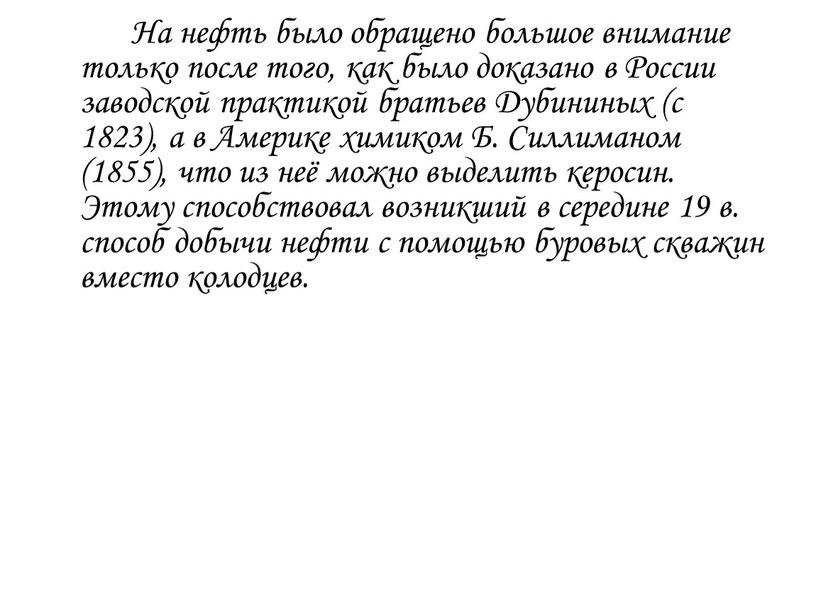 На нефть было обращено большое внимание только после того, как было доказано в России заводской практикой братьев Дубининых (с 1823), а в Америке химиком Б. Силлиманом (1855), что из неё можно выделить керосин. Этому способствовал возникший в середине 19 в. способ добычи нефти с помощью буровых скважин вместо колодцев.